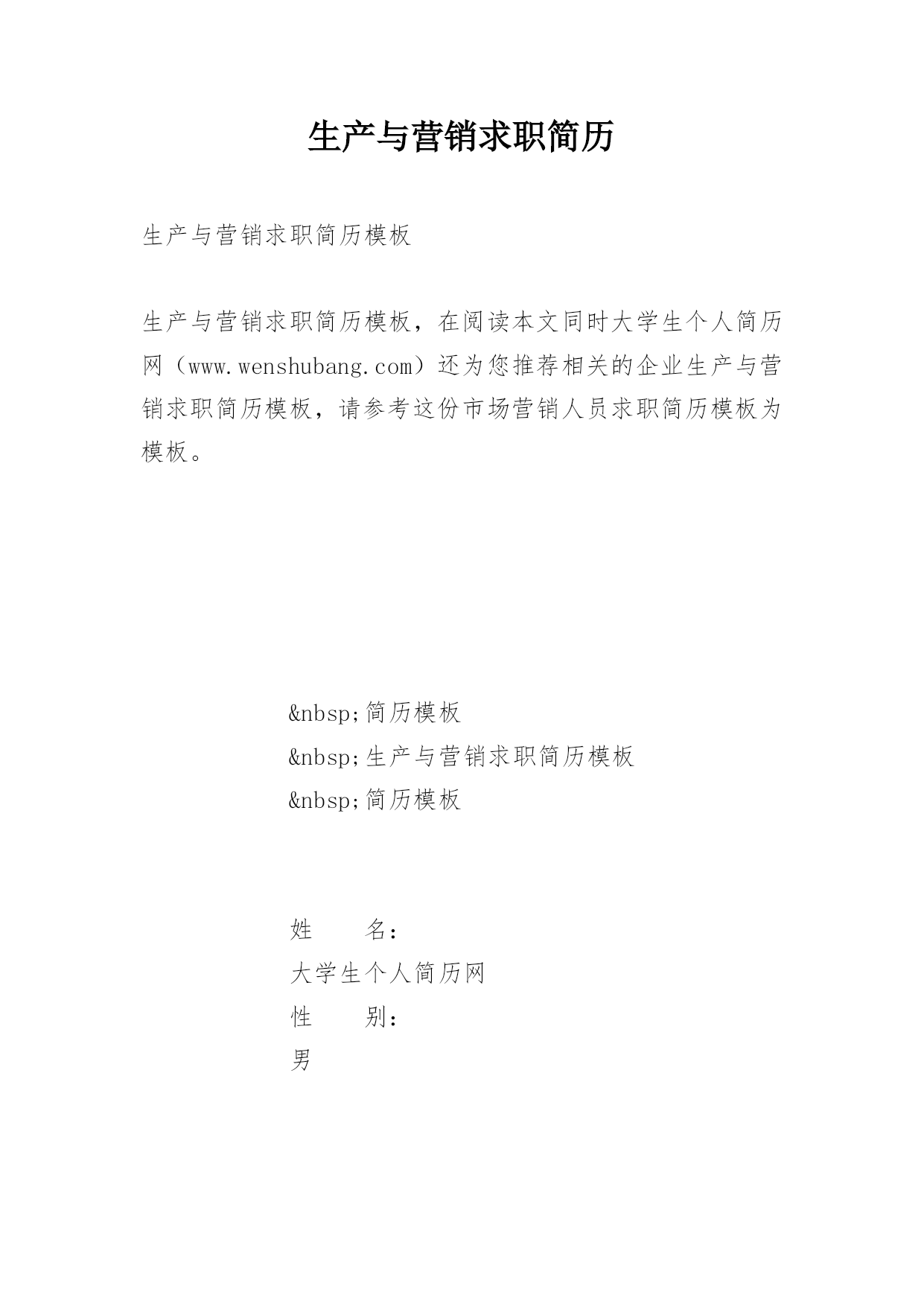 生产与营销求职简历

生产与营销求职简历模板

生产与营销求职简历模板，在阅读本文同时大学生个人简历网（www.wenshubang.com）还为您推荐相关的企业生产与营销求职简历模板，请参考这份市场营销人员求职简历模板为模板。

&nbsp;简历模板
&nbsp;生产与营销求职简历模板
&nbsp;简历模板

姓　　名：
大学生个人简历网
性　　别：
男